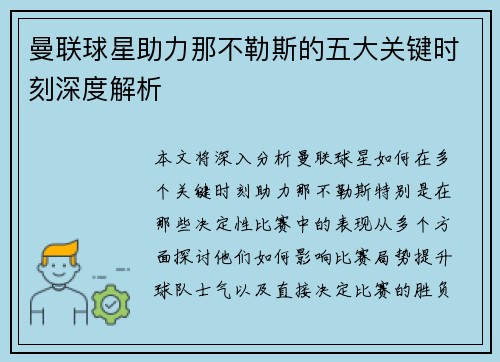 曼联球星助力那不勒斯的五大关键时刻深度解析

本文将深入分析曼联球星如何在多个关键时刻助力那不勒斯特别是在那些决定性比赛中的表现从多个方面探讨他们如何影响比赛局势提升球队士气以及直接决定比赛的胜负